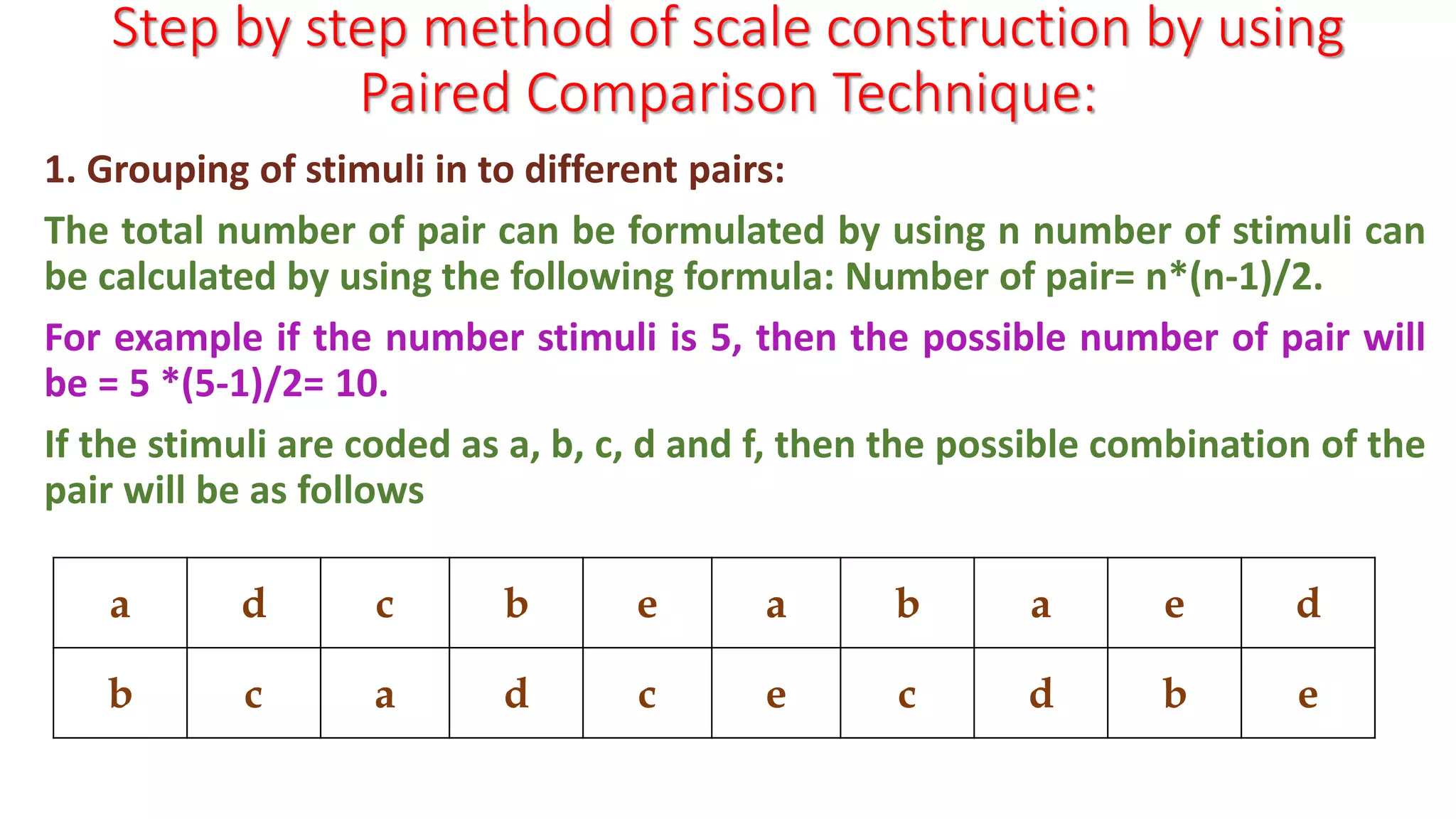 Step by step method of scale construction by using Paired Comparison Technique:

1. Grouping of stimuli in to different pairs:

The total number of pair can be formulated by using n number of stimuli can be calculated by using the following formula: Number of pair= n*(n-1)/2.

For example if the number stimuli is 5, then the possible number of pair will be = 5 *(5-1)/2= 10.

If the stimuli are coded as a, b, c, d and f, then the possible combination of the pair will be as follows

| a | d | c | b | e | a | b | a | e | d |
|---|---|---|---|---|---|---|---|---|---|
| b | c | a | d | c | e | c | d | b | e |